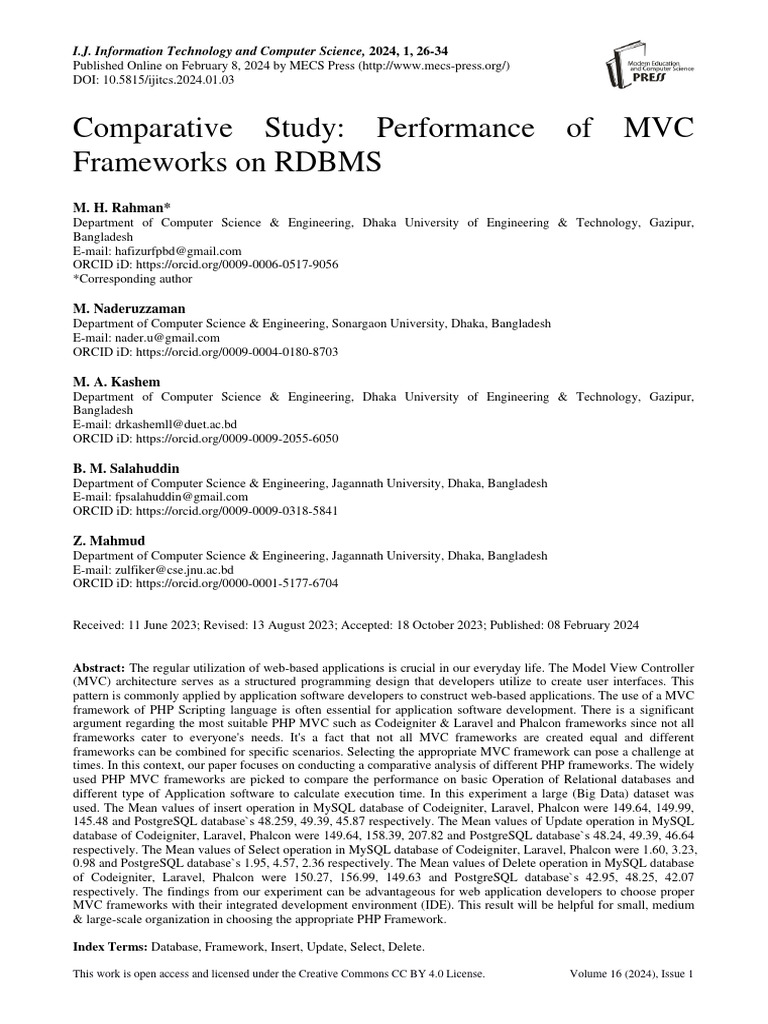 I.J. Information Technology and Computer Science, 2024, 1, 26-34
Published Online on February 8, 2024 by MECS Press (http://www.mecs-press.org/)
DOI: 10.5815/ijitcs.2024.01.03

Modern Education and Computer Science PRESS

Comparative Study: Performance of MVC Frameworks on RDBMS

M. H. Rahman*
Department of Computer Science & Engineering, Dhaka University of Engineering & Technology, Gazipur, Bangladesh
E-mail: hafizurfpbd@gmail.com
ORCID iD: https://orcid.org/0009-0006-0517-9056
*Corresponding author

M. Naderuzzaman
Department of Computer Science & Engineering, Sonargaon University, Dhaka, Bangladesh
E-mail: nader.u@gmail.com
ORCID iD: https://orcid.org/0009-0004-0180-8703

M. A. Kashem
Department of Computer Science & Engineering, Dhaka University of Engineering & Technology, Gazipur, Bangladesh
E-mail: drkashemll@duet.ac.bd
ORCID iD: https://orcid.org/0009-0009-2055-6050

B. M. Salahuddin
Department of Computer Science & Engineering, Jagannath University, Dhaka, Bangladesh
E-mail: fpsalahuddin@gmail.com
ORCID iD: https://orcid.org/0009-0009-0318-5841

Z. Mahmud
Department of Computer Science & Engineering, Jagannath University, Dhaka, Bangladesh
E-mail: zulfiker@cse.jnu.ac.bd
ORCID iD: https://orcid.org/0000-0001-5177-6704

Received: 11 June 2023; Revised: 13 August 2023; Accepted: 18 October 2023; Published: 08 February 2024

Abstract: The regular utilization of web-based applications is crucial in our everyday life. The Model View Controller (MVC) architecture serves as a structured programming design that developers utilize to create user interfaces. This pattern is commonly applied by application software developers to construct web-based applications. The use of a MVC framework of PHP Scripting language is often essential for application software development. There is a significant argument regarding the most suitable PHP MVC such as Codeigniter & Laravel and Phalcon frameworks since not all frameworks cater to everyone's needs. It's a fact that not all MVC frameworks are created equal and different frameworks can be combined for specific scenarios. Selecting the appropriate MVC framework can pose a challenge at times. In this context, our paper focuses on conducting a comparative analysis of different PHP frameworks. The widely used PHP MVC frameworks are picked to compare the performance on basic Operation of Relational databases and different type of Application software to calculate execution time. In this experiment a large (Big Data) dataset was used. The Mean values of insert operation in MySQL database of Codeigniter, Laravel, Phalcon were 149.64, 149.99, 145.48 and PostgreSQL database`s 48.259, 49.39, 45.87 respectively. The Mean values of Update operation in MySQL database of Codeigniter, Laravel, Phalcon were 149.64, 158.39, 207.82 and PostgreSQL database`s 48.24, 49.39, 46.64 respectively. The Mean values of Select operation in MySQL database of Codeigniter, Laravel, Phalcon were 1.60, 3.23, 0.98 and PostgreSQL database`s 1.95, 4.57, 2.36 respectively. The Mean values of Delete operation in MySQL database of Codeigniter, Laravel, Phalcon were 150.27, 156.99, 149.63 and PostgreSQL database`s 42.95, 48.25, 42.07 respectively. The findings from our experiment can be advantageous for web application developers to choose proper MVC frameworks with their integrated development environment (IDE). This result will be helpful for small, medium & large-scale organization in choosing the appropriate PHP Framework.

Index Terms: Database, Framework, Insert, Update, Select, Delete.

This work is open access and licensed under the Creative Commons CC BY 4.0 License.
Volume 16 (2024), Issue 1